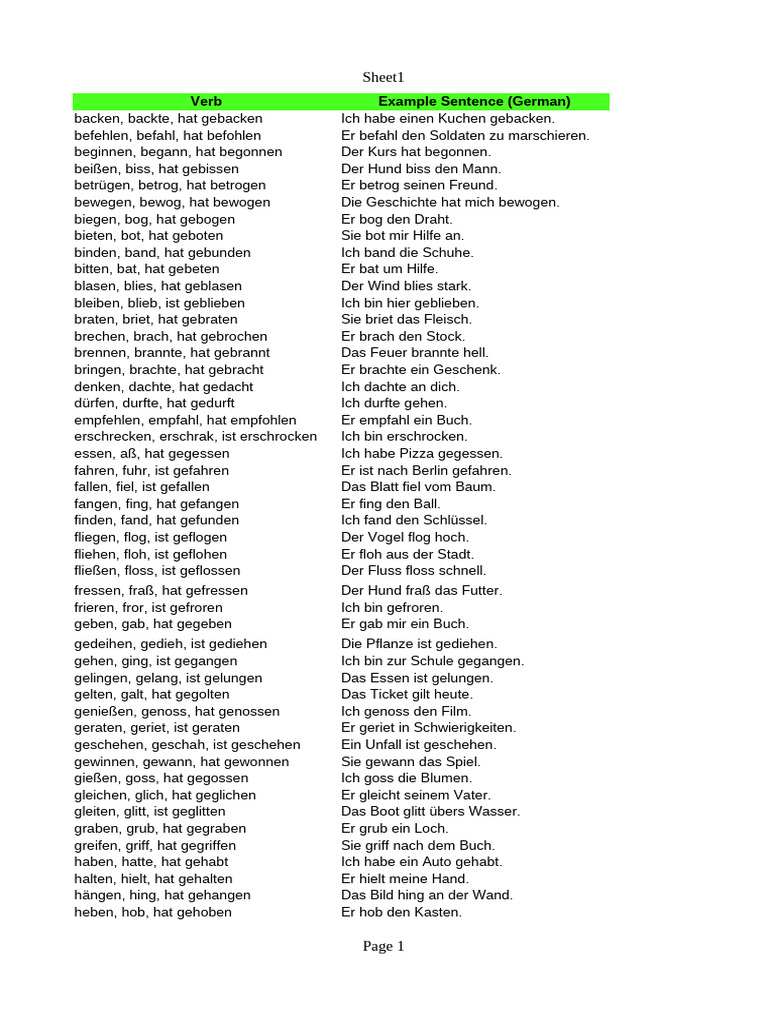 Sheet1

| Verb | Example Sentence (German) |
|---|---|
| backen, backte, hat gebacken | Ich habe einen Kuchen gebacken. |
| befehlen, befahl, hat befohlen | Er befahl den Soldaten zu marschieren. |
| beginnen, begann, hat begonnen | Der Kurs hat begonnen. |
| beißen, biss, hat gebissen | Der Hund biss den Mann. |
| betrügen, betrog, hat betrogen | Er betrog seinen Freund. |
| bewegen, bewog, hat bewogen | Die Geschichte hat mich bewogen. |
| biegen, bog, hat gebogen | Er bog den Draht. |
| bieten, bot, hat geboten | Sie bot mir Hilfe an. |
| binden, band, hat gebunden | Ich band die Schuhe. |
| bitten, bat, hat gebeten | Er bat um Hilfe. |
| blasen, blies, hat geblasen | Der Wind blies stark. |
| bleiben, blieb, ist geblieben | Ich bin hier geblieben. |
| braten, briet, hat gebraten | Sie briet das Fleisch. |
| brechen, brach, hat gebrochen | Er brach den Stock. |
| brennen, brannte, hat gebrannt | Das Feuer brannte hell. |
| bringen, brachte, hat gebracht | Er brachte ein Geschenk. |
| denken, dachte, hat gedacht | Ich dachte an dich. |
| dürfen, durfte, hat gedurft | Ich durfte gehen. |
| empfehlen, empfahl, hat empfohlen | Er empfahl ein Buch. |
| erschrecken, erschrak, ist erschrocken | Ich bin erschrocken. |
| essen, aß, hat gegessen | Ich habe Pizza gegessen. |
| fahren, fuhr, ist gefahren | Er ist nach Berlin gefahren. |
| fallen, fiel, ist gefallen | Das Blatt fiel vom Baum. |
| fangen, fing, hat gefangen | Er fing den Ball. |
| finden, fand, hat gefunden | Ich fand den Schlüssel. |
| fliegen, flog, ist geflogen | Der Vogel flog hoch. |
| fliehen, floh, ist geflohen | Er floh aus der Stadt. |
| fließen, floss, ist geflossen | Der Fluss floss schnell. |
| fressen, fraß, hat gefressen | Der Hund fraß das Futter. |
| frieren, fror, ist gefroren | Ich bin gefroren. |
| geben, gab, hat gegeben | Er gab mir ein Buch. |
| gedeihen, gedieh, ist gediehen | Die Pflanze ist gediehen. |
| gehen, ging, ist gegangen | Ich bin zur Schule gegangen. |
| gelingen, gelang, ist gelungen | Das Essen ist gelungen. |
| gelten, galt, hat gegolten | Das Ticket gilt heute. |
| genießen, genoss, hat genossen | Ich genoss den Film. |
| geraten, geriet, ist geraten | Er geriet in Schwierigkeiten. |
| geschehen, geschah, ist geschehen | Ein Unfall ist geschehen. |
| gewinnen, gewann, hat gewonnen | Sie gewann das Spiel. |
| gießen, goss, hat gegossen | Ich goss die Blumen. |
| gleichen, glich, hat geglichen | Er gleicht seinem Vater. |
| gleiten, glitt, ist geglitten | Das Boot glitt übers Wasser. |
| graben, grub, hat gegraben | Er grub ein Loch. |
| greifen, griff, hat gegriffen | Sie griff nach dem Buch. |
| haben, hatte, hat gehabt | Ich habe ein Auto gehabt. |
| halten, hielt, hat gehalten | Er hielt meine Hand. |
| hängen, hing, hat gehangen | Das Bild hing an der Wand. |
| heben, hob, hat gehoben | Er hob den Kasten. |

Page 1